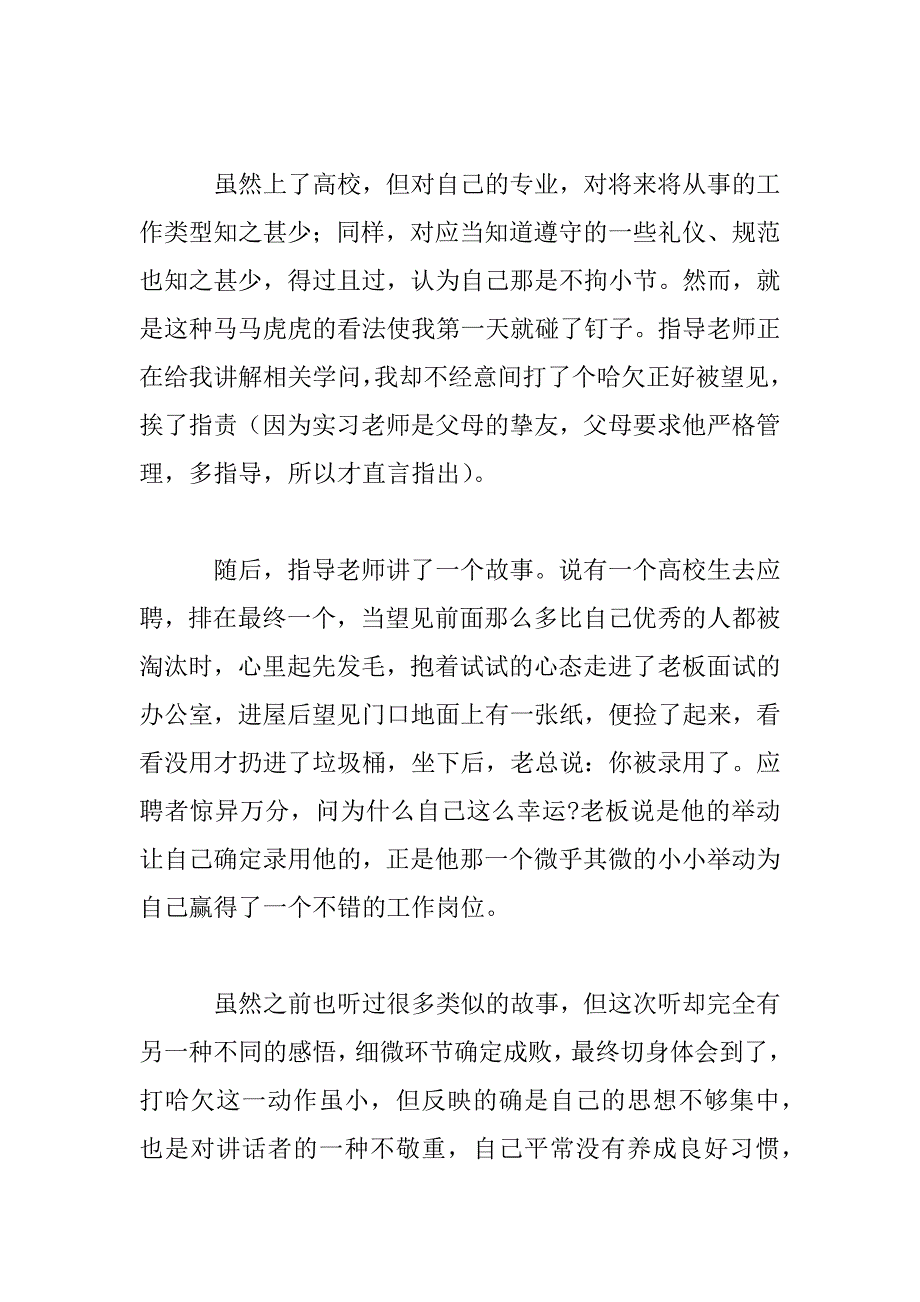 虽然上了高校，但对自己的专业，对将来将从事的工作类型知之甚少；同样，对应当知道遵守的一些礼仪、规范也知之甚少，得过且过，认为自己那是不拘小节。然而，就是这种马马虎虎的看法使我第一天就碰了钉子。指导老师正在给我讲解相关学问，我却不经意间打了个哈欠正好被望见，挨了指责（因为实习老师是父母的挚友，父母要求他严格管理，多指导，所以才直言指出）。

随后，指导老师讲了一个故事。说有一个高校生去应聘，排在最终一个，当望见前面那么多比自己优秀的人都被淘汰时，心里起先发毛，抱着试试的心态走进了老板面试的办公室，进屋后望见门口地面上有一张纸，便捡了起来，看看没用才扔进了垃圾桶，坐下后，老总说：你被录用了。应聘者惊异万分，问为什么自己这么幸运?老板说是他的举动让自己确定录用他的，正是他那一个微乎其微的小小举动为自己赢得了一个不错的工作岗位。

虽然之前也听过很多类似的故事，但这次听却完全有另一种不同的感悟，细微环节确定成败，最终切身体会到了，打哈欠这一动作虽小，但反映的确是自己的思想不够集中，也是对讲话者的一种不敬重，自己平常没有养成良好习惯，